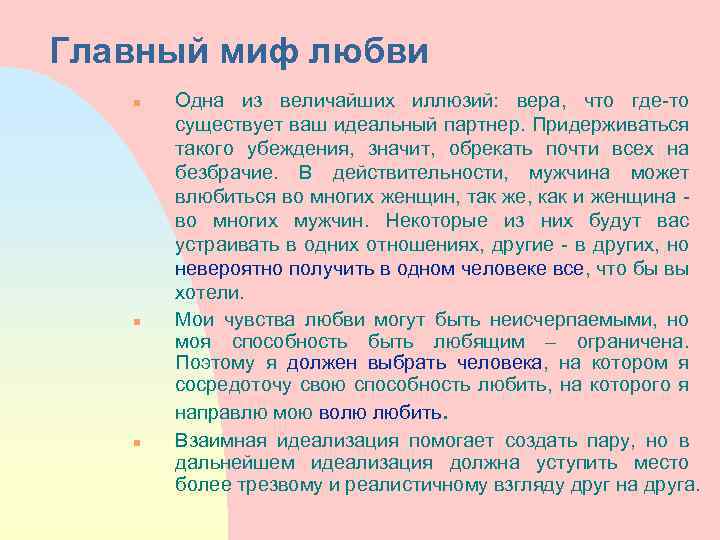 Главный миф любви

Одна из величайших иллюзий: вера, что где-то существует ваш идеальный партнер. Придерживаться такого убеждения, значит, обрекать почти всех на безбрачие. В действительности, мужчина может влюбиться во многих женщин, так же, как и женщина - во многих мужчин. Некоторые из них будут вас устраивать в одних отношениях, другие - в других, но невероятно получить в одном человеке все, что бы вы хотели.

Мои чувства любви могут быть неисчерпаемыми, но моя способность быть любящим – ограничена. Поэтому я должен выбрать человека, на котором я сосредоточу свою способность любить, на которого я направлю мою волю любить.

Взаимная идеализация помогает создать пару, но в дальнейшем идеализация должна уступить место более трезвому и реалистичному взгляду друг на друга.